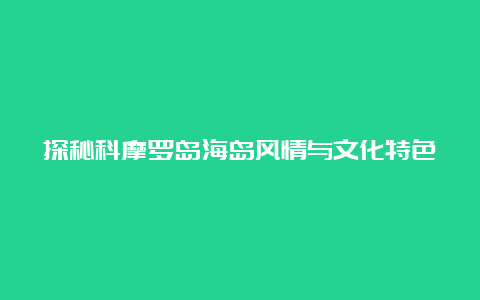 探秘科摩罗岛海岛风情与文化特色